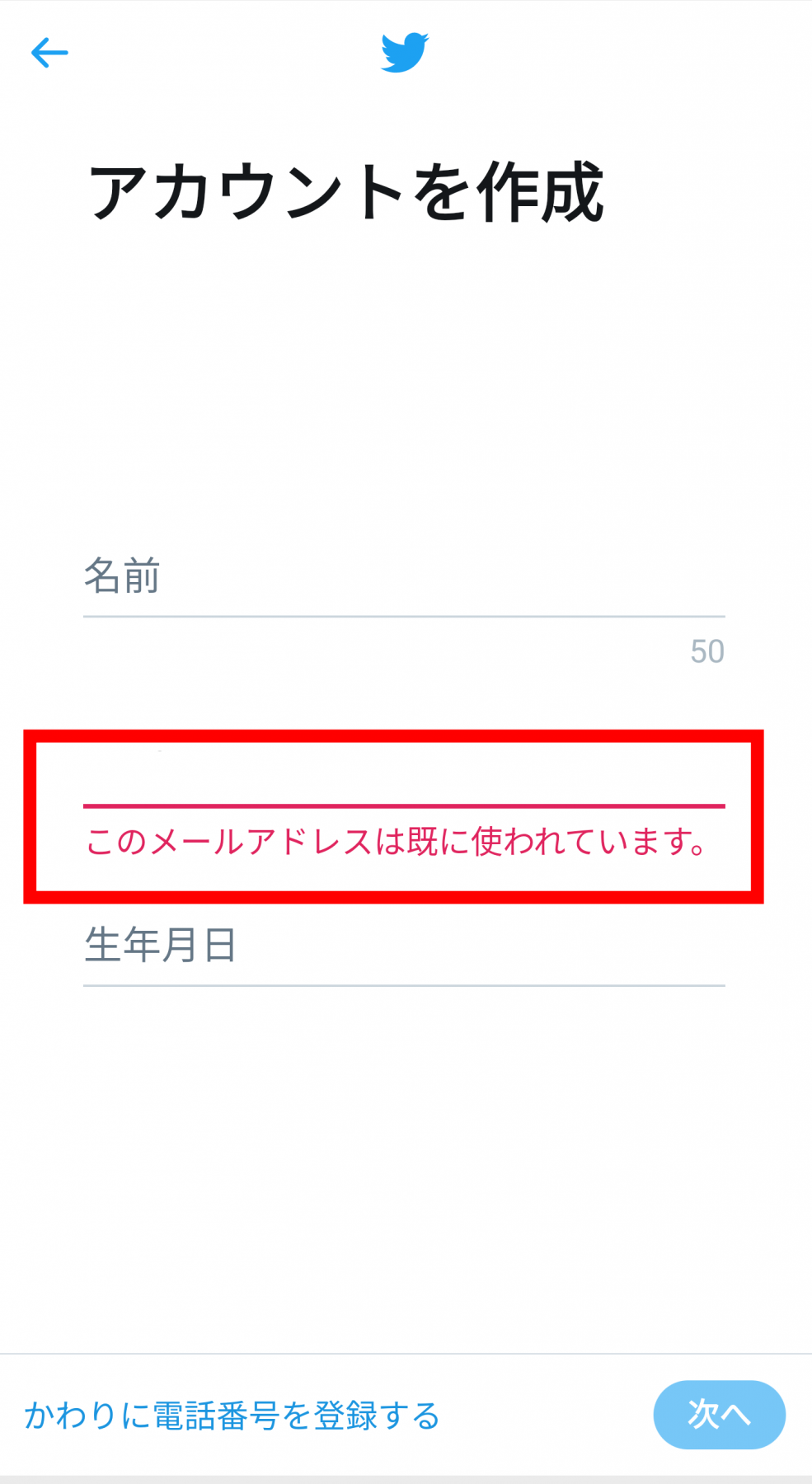 アカウントを作成

名前

50

このメールアドレスは既に使われています。

生年月日

かわりに電話番号を登録する

次へ